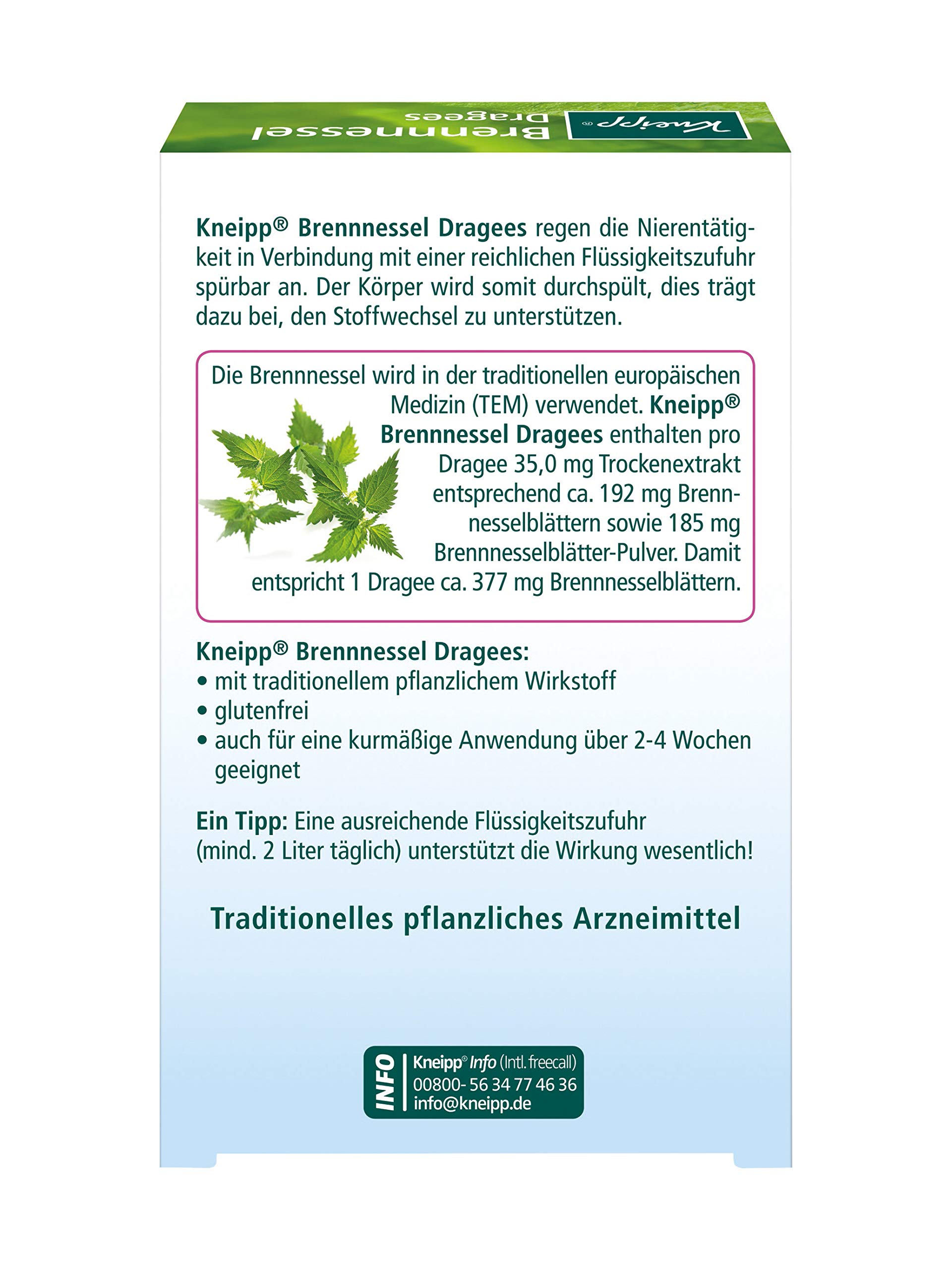 Kneipp®

Brennnessel
Dragees

Kneipp® Brennnessel Dragees regen die Nierentätigkeit in Verbindung mit einer reichlichen Flüssigkeitszufuhr spürbar an. Der Körper wird somit durchspült, dies trägt dazu bei, den Stoffwechsel zu unterstützen.

Die Brennnessel wird in der traditionellen europäischen Medizin (TEM) verwendet. Kneipp® Brennnessel Dragees enthalten pro Dragee 35,0 mg Trockenextrakt entsprechend ca. 192 mg Brennnesselblättern sowie 185 mg Brennnesselblätter-Pulver. Damit entspricht 1 Dragee ca. 377 mg Brennnesselblättern.

Kneipp® Brennnessel Dragees:
• mit traditionellem pflanzlichem Wirkstoff
• glutenfrei
• auch für eine kurmäßige Anwendung über 2-4 Wochen geeignet

Ein Tipp: Eine ausreichende Flüssigkeitszufuhr (mind. 2 Liter täglich) unterstützt die Wirkung wesentlich!

Traditionelles pflanzliches Arzneimittel

INFO
Kneipp® Info (Intl. freecall)
00800- 56 34 77 46 36
info@kneipp.de